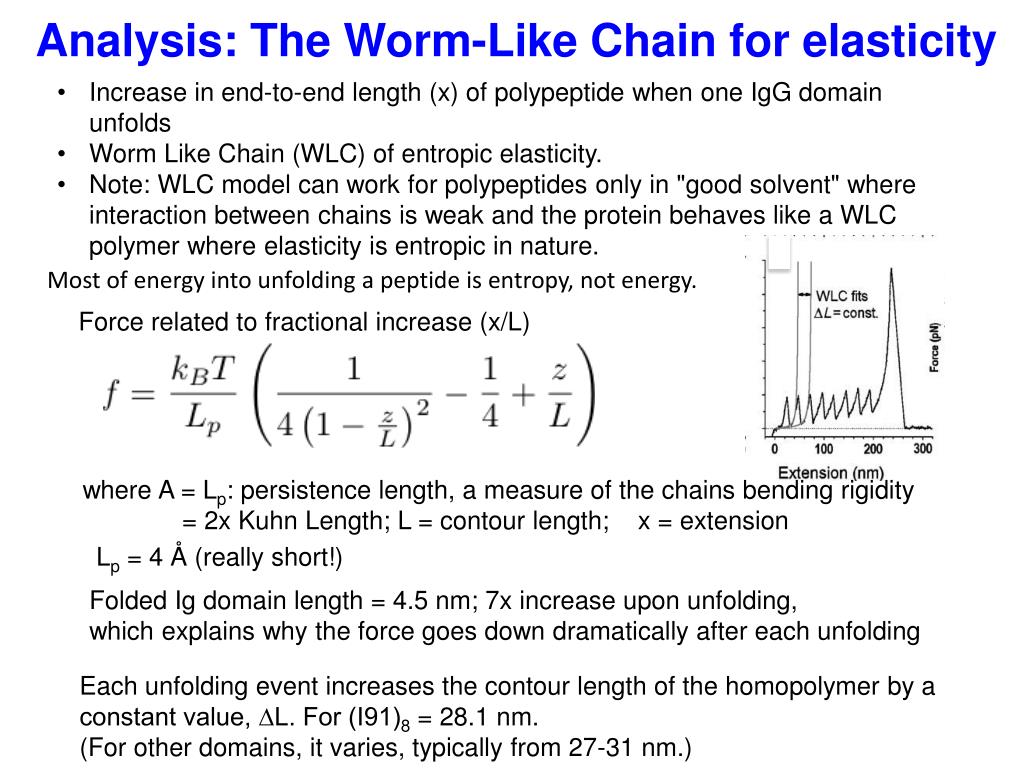 Analysis: The Worm-Like Chain for elasticity

• Increase in end-to-end length (x) of polypeptide when one IgG domain unfolds
• Worm Like Chain (WLC) of entropic elasticity.
• Note: WLC model can work for polypeptides only in "good solvent" where interaction between chains is weak and the protein behaves like a WLC polymer where elasticity is entropic in nature.

Most of energy into unfolding a peptide is entropy, not energy.

Force related to fractional increase (x/L)

$f = \frac{k_B T}{L_p}\left(\frac{1}{4\left(1-\frac{z}{L}\right)^2} - \frac{1}{4} + \frac{z}{L}\right)$

WLC fits
$\Delta L$ = const.
Force (pN)
0
100
200
300
Extension (nm)

where A = $L_p$: persistence length, a measure of the chains bending rigidity
= 2x Kuhn Length; L = contour length; x = extension

$L_p$ = 4 Å (really short!)

Folded Ig domain length = 4.5 nm; 7x increase upon unfolding, which explains why the force goes down dramatically after each unfolding

Each unfolding event increases the contour length of the homopolymer by a constant value, $\Delta$L. For $(I91)_8$ = 28.1 nm.
(For other domains, it varies, typically from 27-31 nm.)